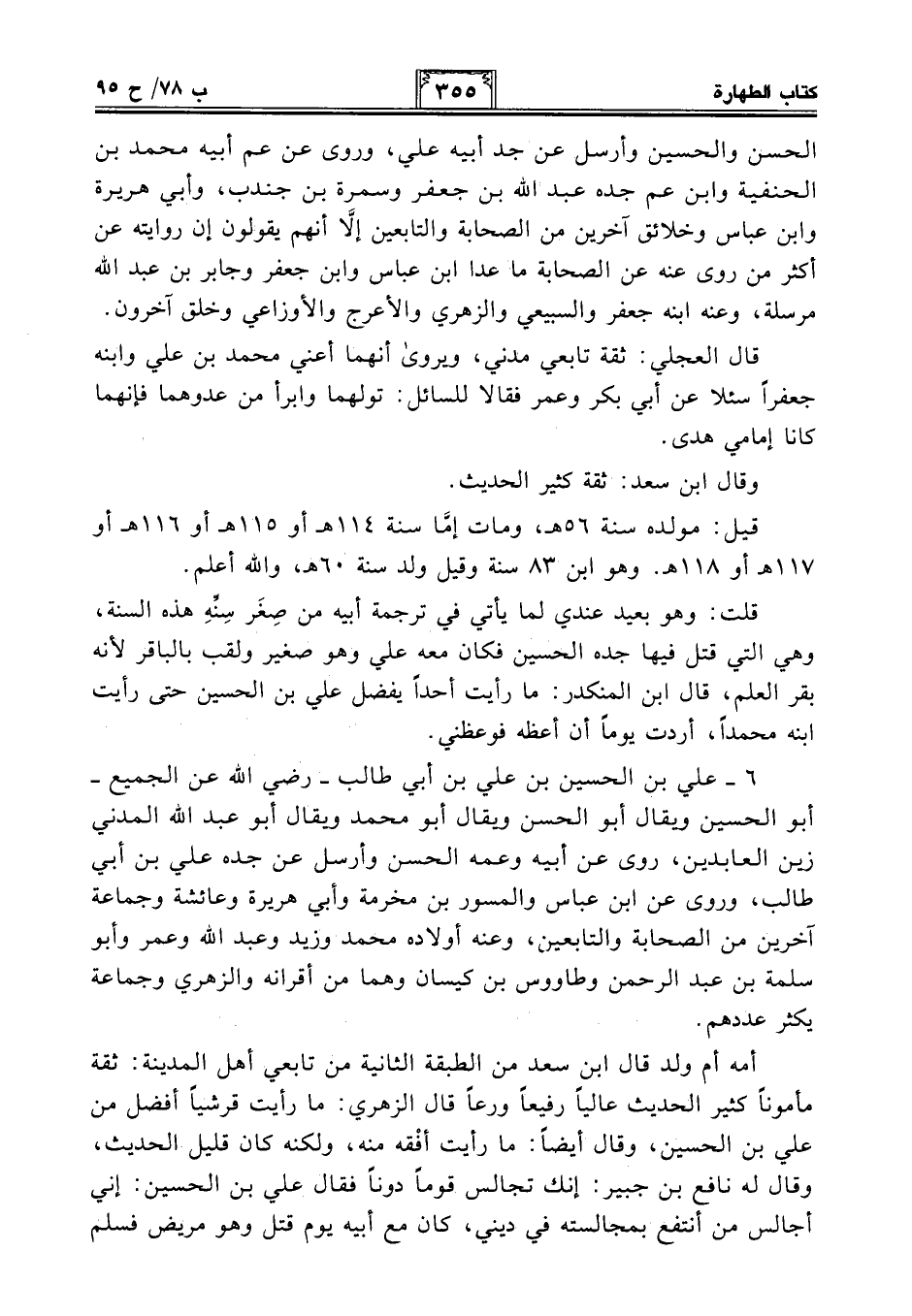 كتاب الطهارة

٣٥٥

ب ٧٨/ ح ٩٥

الحسن والحسين وأرسل عن جد أبيه علي، وروى عن عم أبيه محمد بن الحنفية وابن عم جده عبد الله بن جعفر وسمرة بن جندب، وأبي هريرة وابن عباس وخلائق آخرين من الصحابة والتابعين إلَّا أنهم يقولون إن روايته عن أكثر من روى عنه عن الصحابة ما عدا ابن عباس وابن جعفر وجابر بن عبد الله مرسلة، وعنه ابنه جعفر والسبيعي والزهري والأعرج والأوزاعي وخلق آخرون.

قال العجلي: ثقة تابعي مدني، ويروىٰ أنهما أعني محمد بن علي وابنه جعفراً سئلا عن أبي بكر وعمر فقالا للسائل: تولهما وابرأ من عدوهما فإنهما كانا إمامي هدى.

وقال ابن سعد: ثقة كثير الحديث.

قيل: مولده سنة ٥٦هـ، ومات إمَّا سنة ١١٤هـ أو ١١٥هـ أو ١١٦هـ أو ١١٧هـ أو ١١٨هـ. وهو ابن ٨٣ سنة وقيل ولد سنة ٦٠هـ، والله أعلم.

قلت: وهو بعيد عندي لما يأتي في ترجمة أبيه من صِغَر سِنِّهِ هذه السنة، وهي التي قتل فيها جده الحسين فكان معه علي وهو صغير ولقب بالباقر لأنه بقر العلم، قال ابن المنكدر: ما رأيت أحداً يفضل علي بن الحسين حتى رأيت ابنه محمداً، أردت يوماً أن أعظه فوعظني.

٦ ـ علي بن الحسين بن علي بن أبي طالب ـ رضي الله عن الجميع ـ أبو الحسين ويقال أبو الحسن ويقال أبو محمد ويقال أبو عبد الله المدني زين العابدين، روى عن أبيه وعمه الحسن وأرسل عن جده علي بن أبي طالب، وروى عن ابن عباس والمسور بن مخرمة وأبي هريرة وعائشة وجماعة آخرين من الصحابة والتابعين، وعنه أولاده محمد وزيد وعبد الله وعمر وأبو سلمة بن عبد الرحمن وطاووس بن كيسان وهما من أقرانه والزهري وجماعة يكثر عددهم.

أمه أم ولد قال ابن سعد من الطبقة الثانية من تابعي أهل المدينة: ثقة مأموناً كثير الحديث عالياً رفيعاً ورعاً قال الزهري: ما رأيت قرشياً أفضل من علي بن الحسين، وقال أيضاً: ما رأيت أفقه منه، ولكنه كان قليل الحديث، وقال له نافع بن جبير: إنك تجالس قوماً دوناً فقال علي بن الحسين: إني أجالس من أنتفع بمجالسته في ديني، كان مع أبيه يوم قتل وهو مريض فسلم